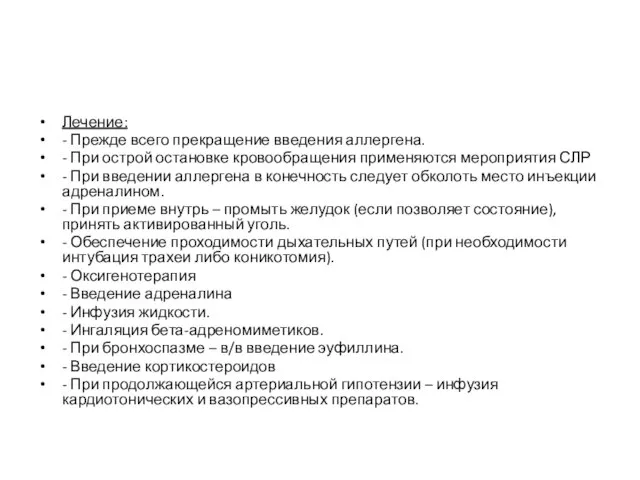 • Лечение:
• - Прежде всего прекращение введения аллергена.
• - При острой остановке кровообращения применяются мероприятия СЛР
• - При введении аллергена в конечность следует обколоть место инъекции адреналином.
• - При приеме внутрь – промыть желудок (если позволяет состояние), принять активированный уголь.
• - Обеспечение проходимости дыхательных путей (при необходимости интубация трахеи либо коникотомия).
• - Оксигенотерапия
• - Введение адреналина
• - Инфузия жидкости.
• - Ингаляция бета-адреномиметиков.
• - При бронхоспазме – в/в введение эуфиллина.
• - Введение кортикостероидов
• - При продолжающейся артериальной гипотензии – инфузия кардиотонических и вазопрессивных препаратов.